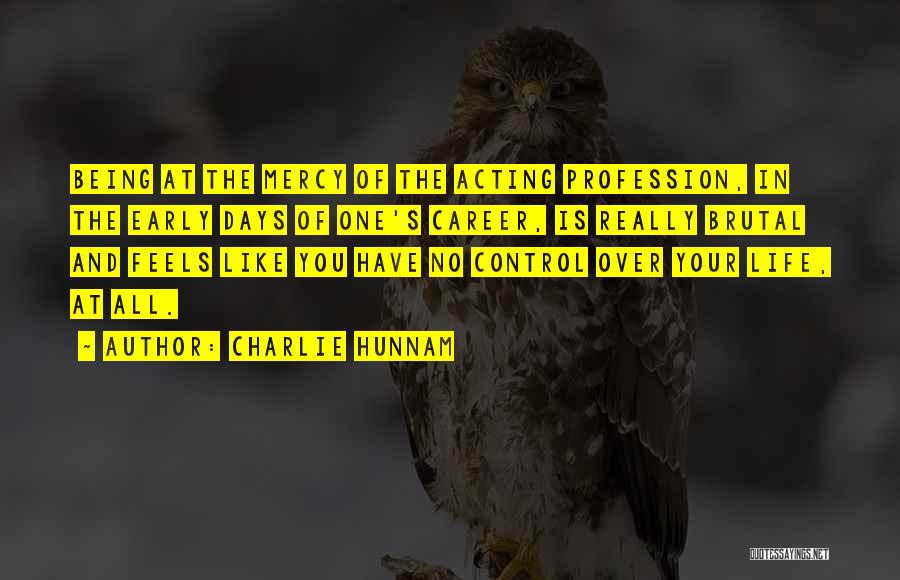 BEING AT THE MERCY OF THE ACTING PROFESSION, IN THE EARLY DAYS OF ONE'S CAREER, IS REALLY BRUTAL AND FEELS LIKE YOU HAVE NO CONTROL OVER YOUR LIFE, AT ALL.

~ AUTHOR: CHARLIE HUNNAM

QUOTESSAYINGS.NET